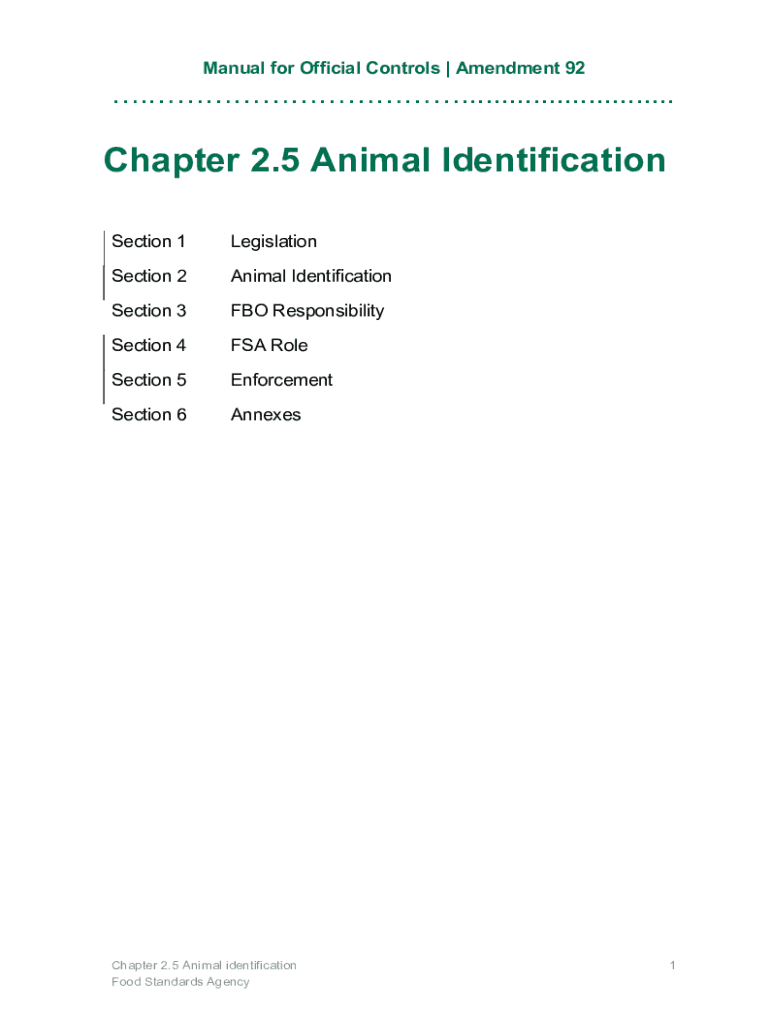 Manual for Official Controls | Amendment 92

Chapter 2.5 Animal Identification

Section 1 Legislation
Section 2 Animal Identification
Section 3 FBO Responsibility
Section 4 FSA Role
Section 5 Enforcement
Section 6 Annexes

Chapter 2.5 Animal identification
Food Standards Agency

1